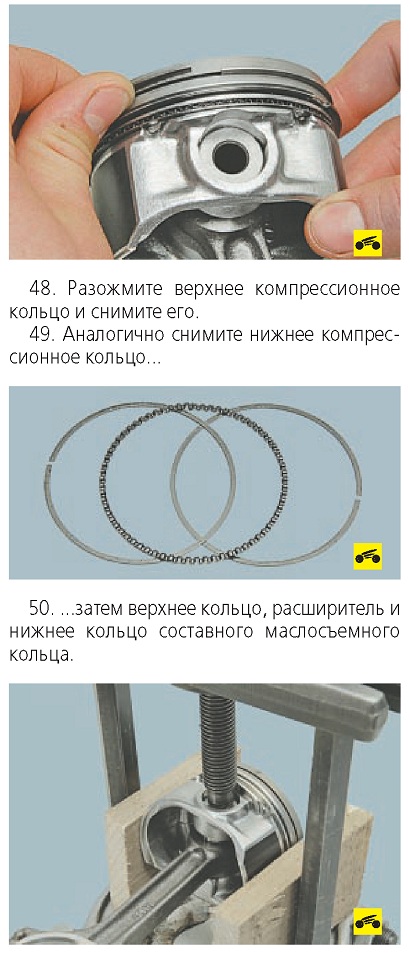 48. Разожмите верхнее компрессионное кольцо и снимите его.

49. Аналогично снимите нижнее компрессионное кольцо...

50. ...затем верхнее кольцо, расширитель и нижнее кольцо составного маслосъемного кольца.